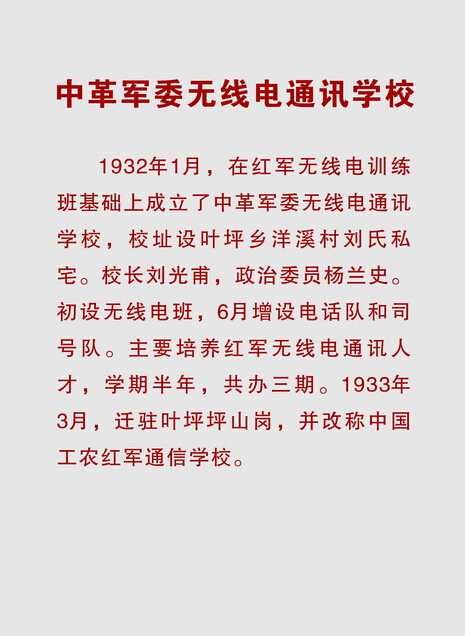 中革军委无线电通讯学校

1932年1月，在红军无线电训练班基础上成立了中革军委无线电通讯学校，校址设叶坪乡洋溪村刘氏私宅。校长刘光甫，政治委员杨兰史。初设无线电班，6月增设电话队和司号队。主要培养红军无线电通讯人才，学期半年，共办三期。1933年3月，迁驻叶坪坪山岗，并改称中国工农红军通信学校。